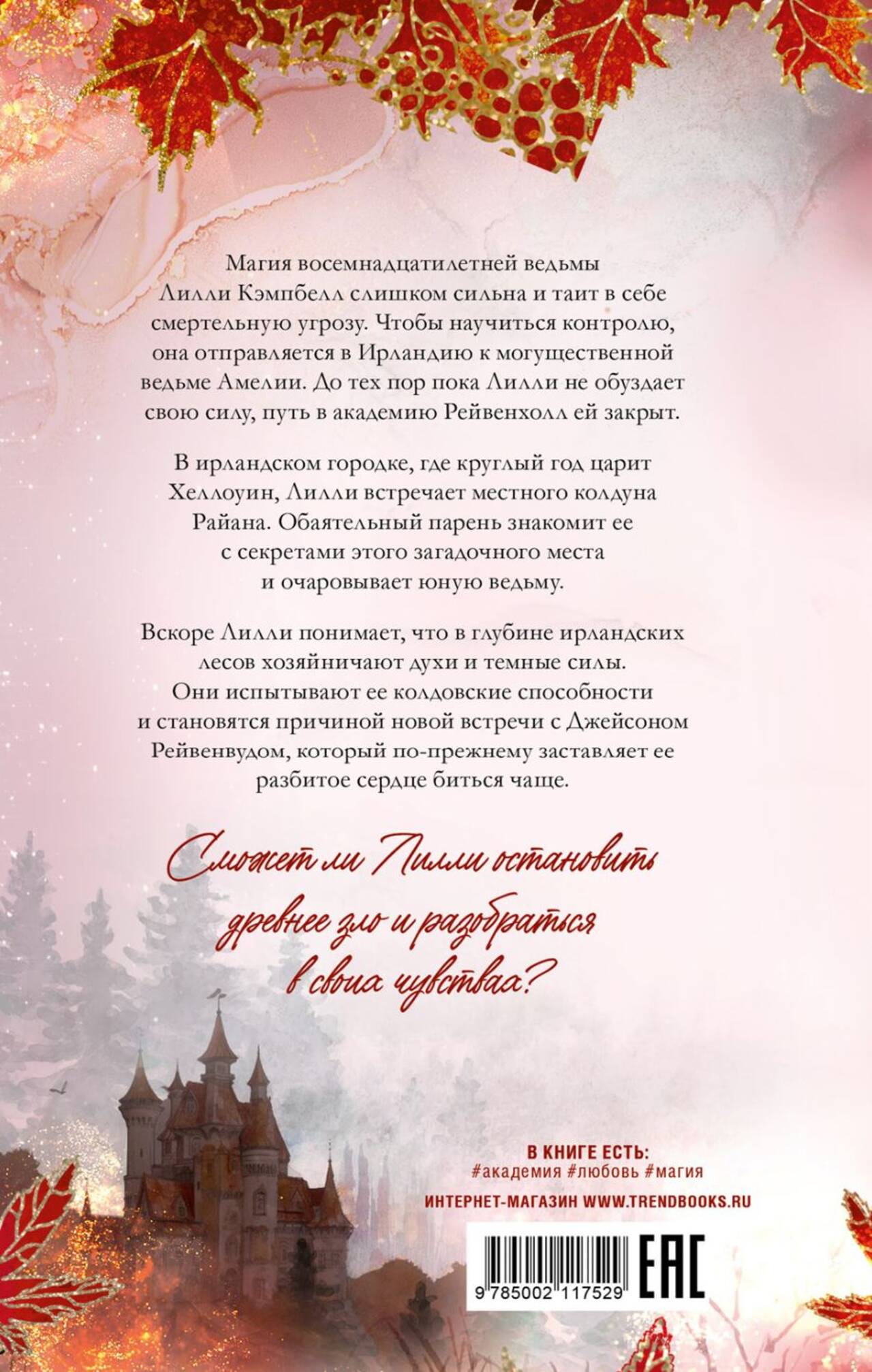 Магия восемнадцатилетней ведьмы Лилли Кэмпбелл слишком сильна и таит в себе смертельную угрозу. Чтобы научиться контролю, она отправляется в Ирландию к могущественной ведьме Амелии. До тех пор пока Лилли не обуздает свою силу, путь в академию Рейвенхолл ей закрыт.

В ирландском городке, где круглый год царит Хеллоуин, Лилли встречает местного колдуна Райана. Обаятельный парень знакомит ее с секретами этого загадочного места и очаровывает юную ведьму.

Вскоре Лилли понимает, что в глубине ирландских лесов хозяйничают духи и темные силы. Они испытывают ее колдовские способности и становятся причиной новой встречи с Джейсоном Рейвенвудом, который по-прежнему заставляет ее разбитое сердце биться чаще.

Сможет ли Лилли остановить древнее зло и разобраться в своих чувствах?

В КНИГЕ ЕСТЬ:
#академия #любовь #магия

ИНТЕРНЕТ-МАГАЗИН WWW.TRENDBOOKS.RU

9 785002 117529

EAC